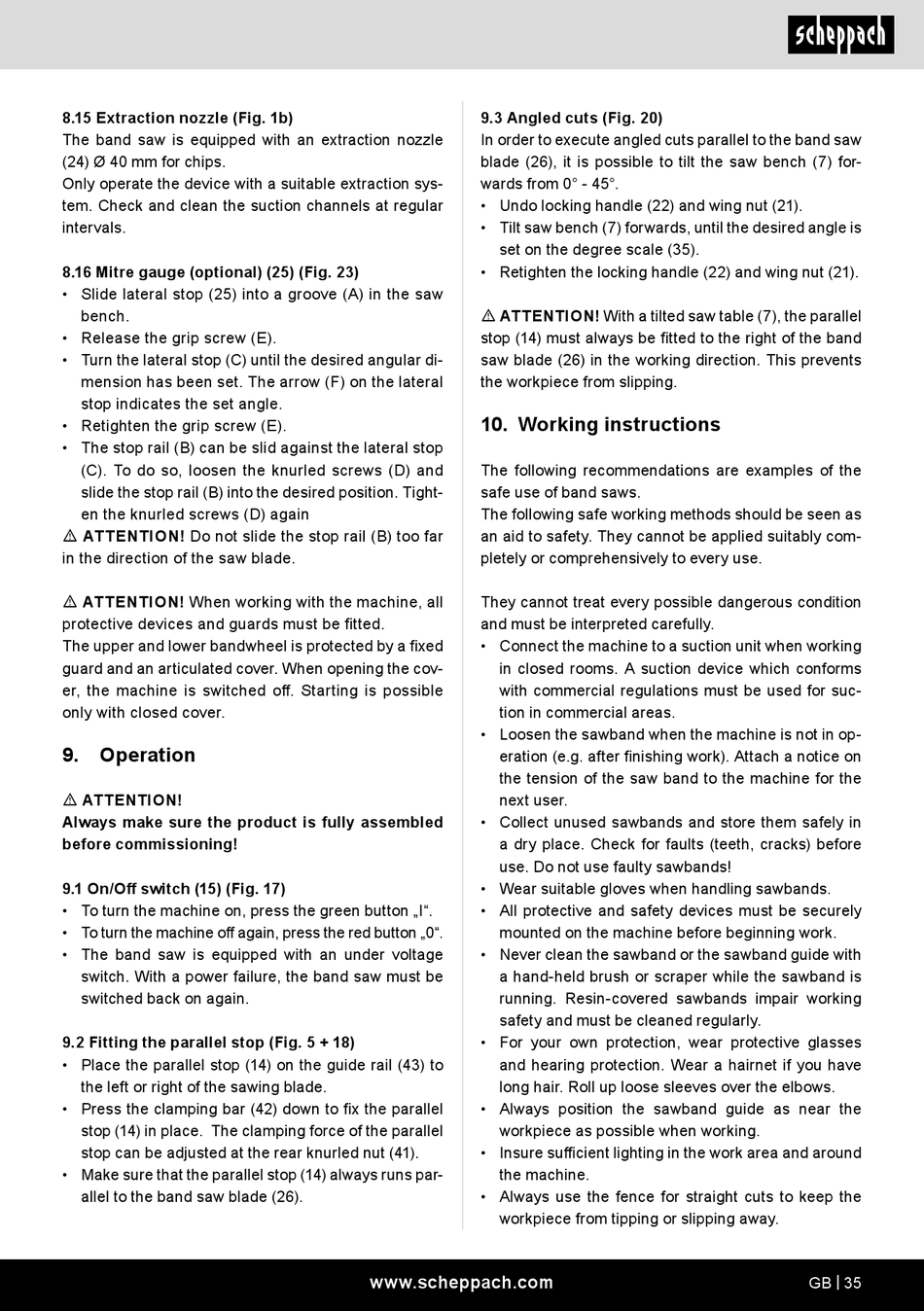 scheppach

8.15 Extraction nozzle (Fig. 1b)
The band saw is equipped with an extraction nozzle (24) Ø 40 mm for chips.
Only operate the device with a suitable extraction system. Check and clean the suction channels at regular intervals.

8.16 Mitre gauge (optional) (25) (Fig. 23)
• Slide lateral stop (25) into a groove (A) in the saw bench.
• Release the grip screw (E).
• Turn the lateral stop (C) until the desired angular dimension has been set. The arrow (F) on the lateral stop indicates the set angle.
• Retighten the grip screw (E).
• The stop rail (B) can be slid against the lateral stop (C). To do so, loosen the knurled screws (D) and slide the stop rail (B) into the desired position. Tighten the knurled screws (D) again
⚠ ATTENTION! Do not slide the stop rail (B) too far in the direction of the saw blade.

⚠ ATTENTION! When working with the machine, all protective devices and guards must be fitted.
The upper and lower bandwheel is protected by a fixed guard and an articulated cover. When opening the cover, the machine is switched off. Starting is possible only with closed cover.

9. Operation

⚠ ATTENTION!
Always make sure the product is fully assembled before commissioning!

9.1 On/Off switch (15) (Fig. 17)
• To turn the machine on, press the green button „I“.
• To turn the machine off again, press the red button „0“.
• The band saw is equipped with an under voltage switch. With a power failure, the band saw must be switched back on again.

9.2 Fitting the parallel stop (Fig. 5 + 18)
• Place the parallel stop (14) on the guide rail (43) to the left or right of the sawing blade.
• Press the clamping bar (42) down to fix the parallel stop (14) in place. The clamping force of the parallel stop can be adjusted at the rear knurled nut (41).
• Make sure that the parallel stop (14) always runs parallel to the band saw blade (26).

9.3 Angled cuts (Fig. 20)
In order to execute angled cuts parallel to the band saw blade (26), it is possible to tilt the saw bench (7) forwards from 0° - 45°.
• Undo locking handle (22) and wing nut (21).
• Tilt saw bench (7) forwards, until the desired angle is set on the degree scale (35).
• Retighten the locking handle (22) and wing nut (21).

⚠ ATTENTION! With a tilted saw table (7), the parallel stop (14) must always be fitted to the right of the band saw blade (26) in the working direction. This prevents the workpiece from slipping.

10. Working instructions

The following recommendations are examples of the safe use of band saws.
The following safe working methods should be seen as an aid to safety. They cannot be applied suitably completely or comprehensively to every use.

They cannot treat every possible dangerous condition and must be interpreted carefully.
• Connect the machine to a suction unit when working in closed rooms. A suction device which conforms with commercial regulations must be used for suction in commercial areas.
• Loosen the sawband when the machine is not in operation (e.g. after finishing work). Attach a notice on the tension of the saw band to the machine for the next user.
• Collect unused sawbands and store them safely in a dry place. Check for faults (teeth, cracks) before use. Do not use faulty sawbands!
• Wear suitable gloves when handling sawbands.
• All protective and safety devices must be securely mounted on the machine before beginning work.
• Never clean the sawband or the sawband guide with a hand-held brush or scraper while the sawband is running. Resin-covered sawbands impair working safety and must be cleaned regularly.
• For your own protection, wear protective glasses and hearing protection. Wear a hairnet if you have long hair. Roll up loose sleeves over the elbows.
• Always position the sawband guide as near the workpiece as possible when working.
• Insure sufficient lighting in the work area and around the machine.
• Always use the fence for straight cuts to keep the workpiece from tipping or slipping away.

www.scheppach.com GB | 35